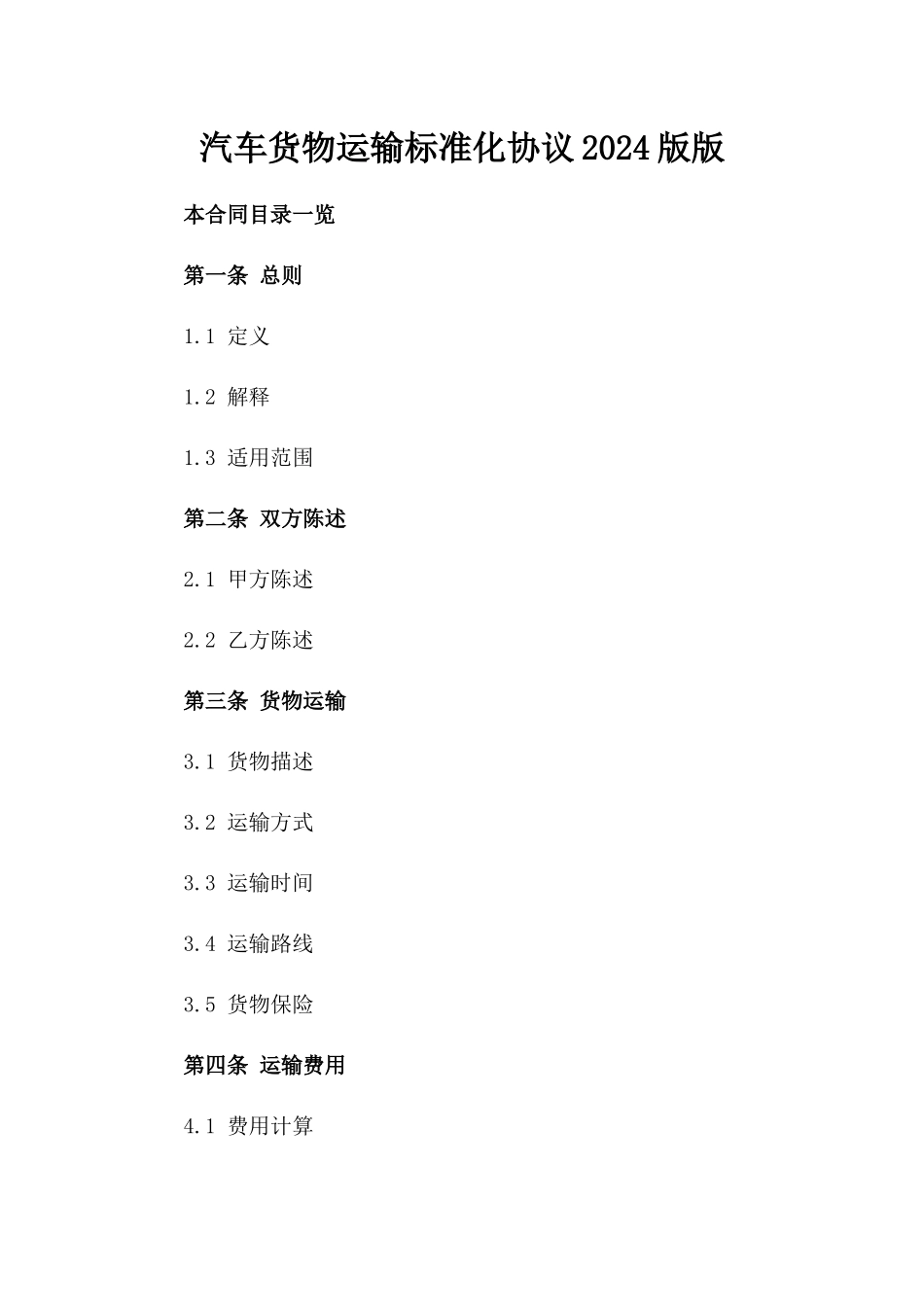 汽车货物运输标准化协议2024版版

本合同目录一览

第一条 总则

1.1 定义

1.2 解释

1.3 适用范围

第二条 双方陈述

2.1 甲方陈述

2.2 乙方陈述

第三条 货物运输

3.1 货物描述

3.2 运输方式

3.3 运输时间

3.4 运输路线

3.5 货物保险

第四条 运输费用

4.1 费用计算